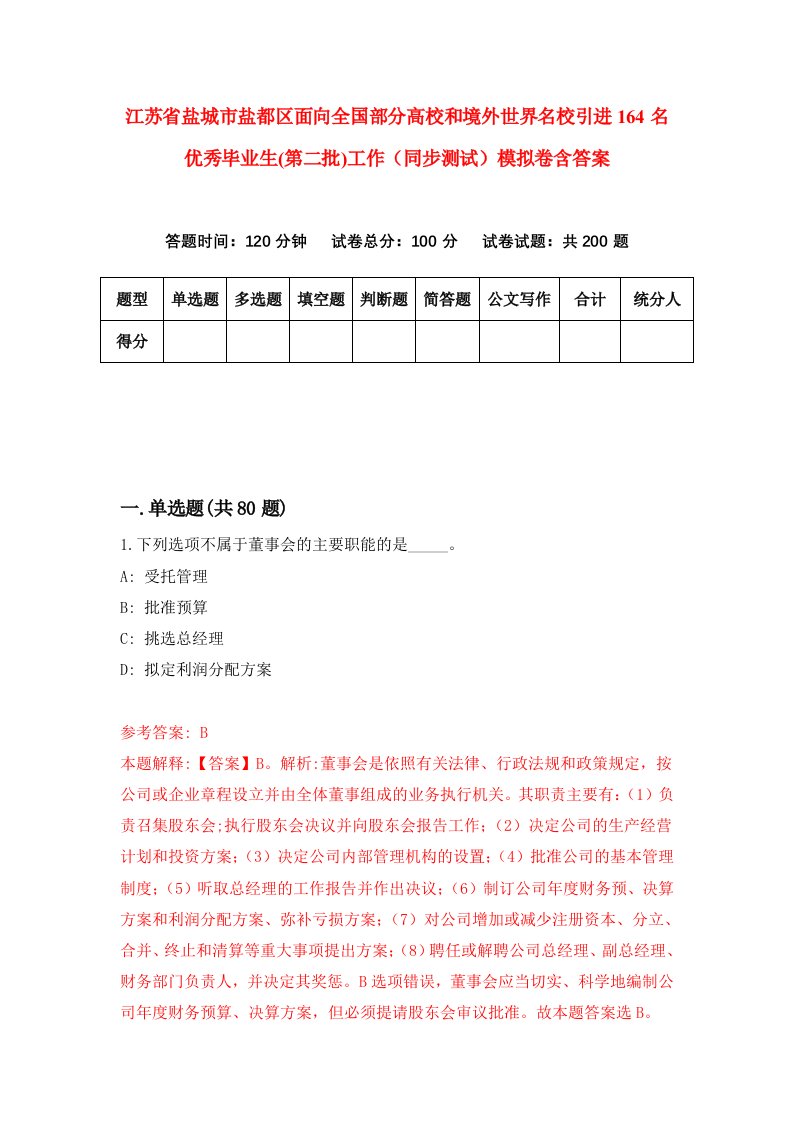 江苏省盐城市盐都区面向全国部分高校和境外世界名校引进164名优秀毕业生(第二批)工作（同步测试）模拟卷含答案

答题时间：120分钟　试卷总分：100分　试卷试题：共200题

| 题型 | 单选题 | 多选题 | 填空题 | 判断题 | 简答题 | 公文写作 | 合计 | 统分人 |
|---|---|---|---|---|---|---|---|---|
| 得分 | | | | | | | | |

一.单选题(共80题)

1.下列选项不属于董事会的主要职能的是_____。

A: 受托管理

B: 批准预算

C: 挑选总经理

D: 拟定利润分配方案

参考答案: B

本题解释:【答案】B。解析:董事会是依照有关法律、行政法规和政策规定，按公司或企业章程设立并由全体董事组成的业务执行机关。其职责主要有:（1）负责召集股东会;执行股东会决议并向股东会报告工作;（2）决定公司的生产经营计划和投资方案;（3）决定公司内部管理机构的设置;（4）批准公司的基本管理制度;（5）听取总经理的工作报告并作出决议;（6）制订公司年度财务预、决算方案和利润分配方案、弥补亏损方案;（7）对公司增加或减少注册资本、分立、合并、终止和清算等重大事项提出方案;（8）聘任或解聘公司总经理、副总经理、财务部门负责人，并决定其奖惩。B选项错误，董事会应当切实、科学地编制公司年度财务预算、决算方案，但必须提请股东会审议批准。故本题答案选B。